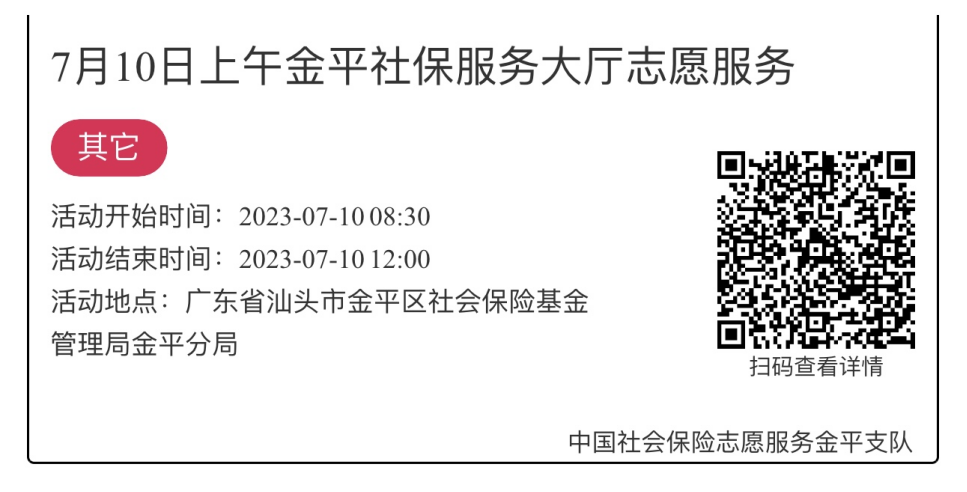 7月10日上午金平社保服务大厅志愿服务

其它

活动开始时间：2023-07-10 08:30

活动结束时间：2023-07-10 12:00

活动地点：广东省汕头市金平区社会保险基金管理局金平分局

扫码查看详情

中国社会保险志愿服务金平支队